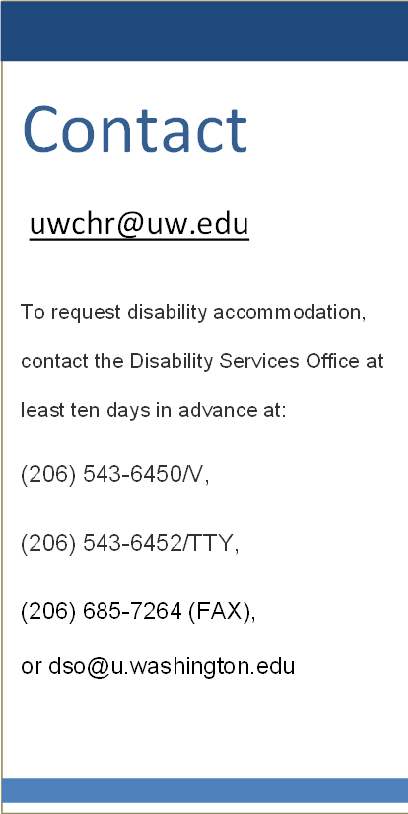 Contact

uwchr@uw.edu

To request disability accommodation, contact the Disability Services Office at least ten days in advance at:

(206) 543-6450/V,

(206) 543-6452/TTY,

(206) 685-7264 (FAX),

or dso@u.washington.edu